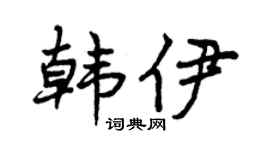 韩伊

词典网